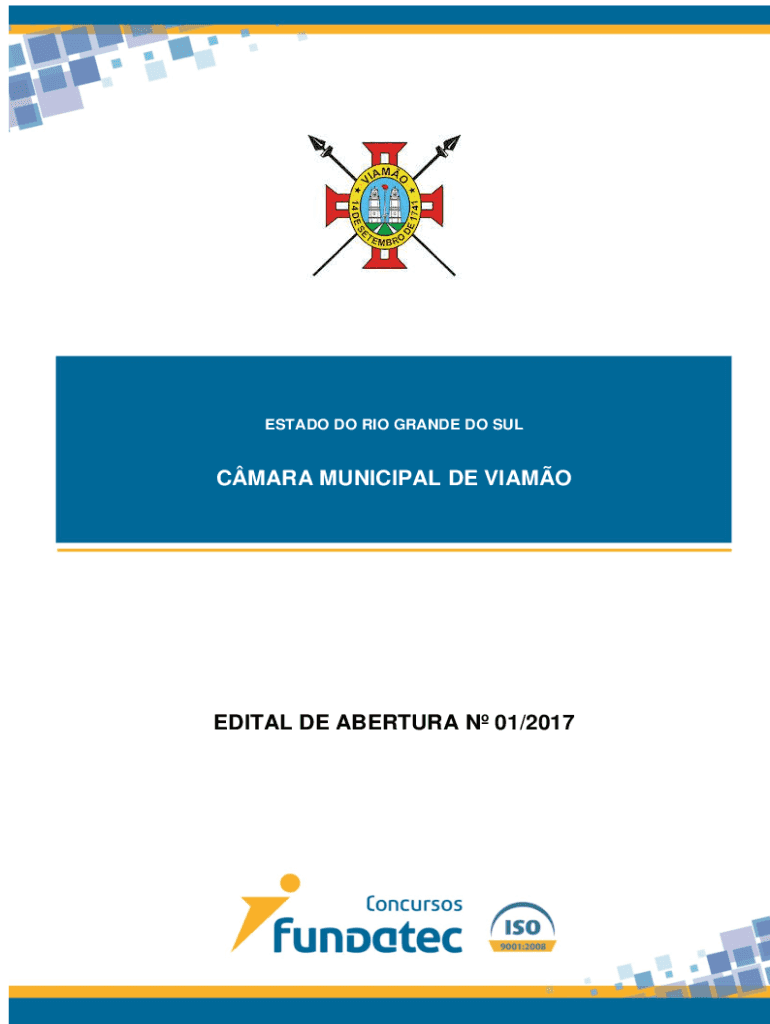 VIAMÃO
14 DE SETEMBRO DE 1741

ESTADO DO RIO GRANDE DO SUL

CÂMARA MUNICIPAL DE VIAMÃO

EDITAL DE ABERTURA Nº 01/2017

Concursos
fundatec

ISO
9001:2008